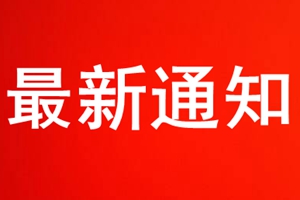 最新通知